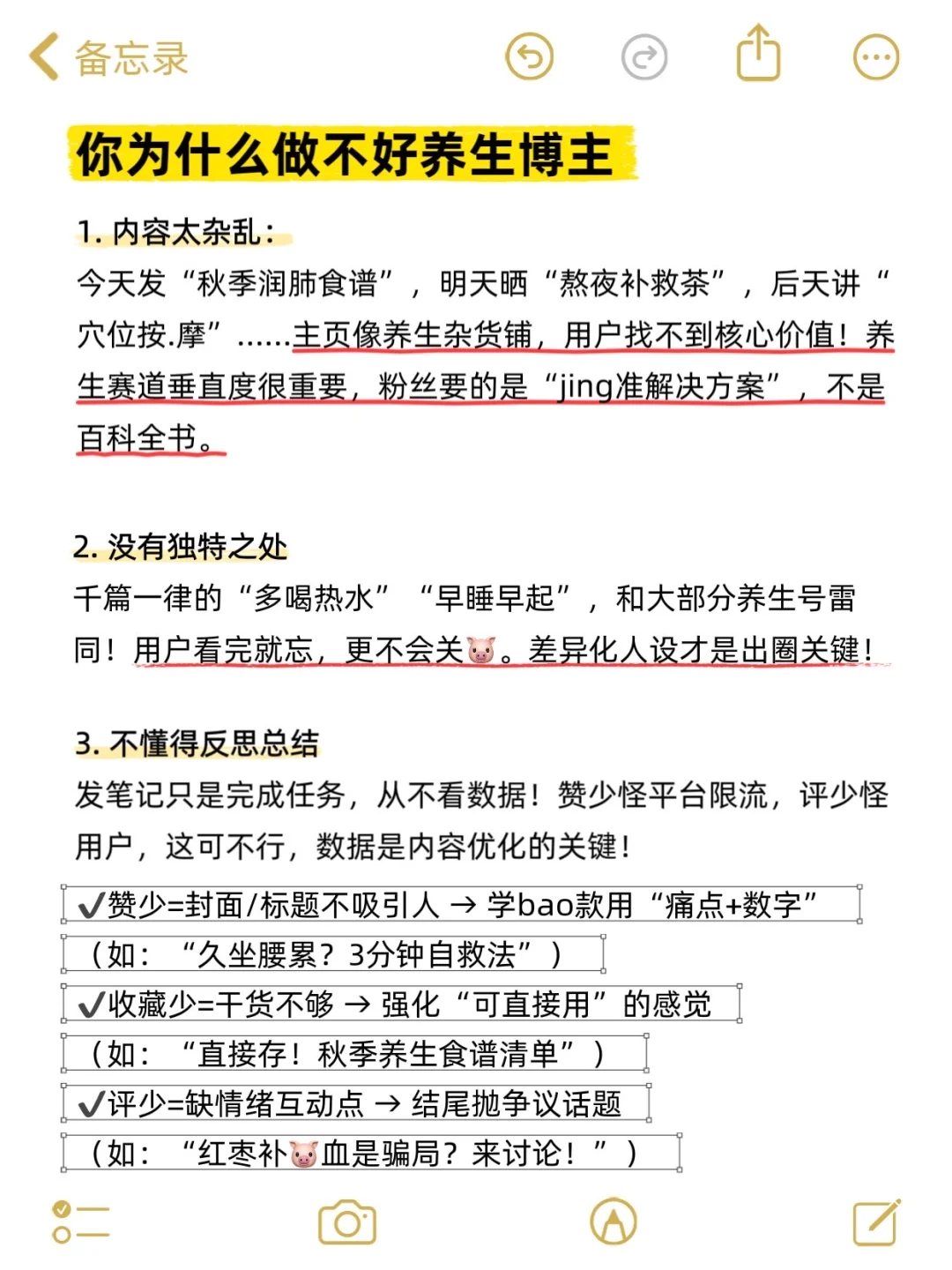 备忘录

你为什么做不好养生博主

1. 内容太杂乱：
今天发“秋季润肺食谱”，明天晒“熬夜补救茶”，后天讲“穴位按.摩”……主页像养生杂货铺，用户找不到核心价值！养生赛道垂直度很重要，粉丝要的是“jing准解决方案”，不是百科全书。

2. 没有独特之处
千篇一律的“多喝热水”“早睡早起”，和大部分养生号雷同！用户看完就忘，更不会关🐷。差异化人设才是出圈关键！

3. 不懂得反思总结
发笔记只是完成任务，从不看数据！赞少怪平台限流，评少怪用户，这可不行，数据是内容优化的关键！
✔赞少=封面/标题不吸引人 → 学bao款用“痛点+数字”
（如：“久坐腰累？3分钟自救法”）
✔收藏少=干货不够 → 强化“可直接用”的感觉
（如：“直接存！秋季养生食谱清单”）
✔评少=缺情绪互动点 → 结尾抛争议话题
（如：“红枣补🐷血是骗局？来讨论！”）